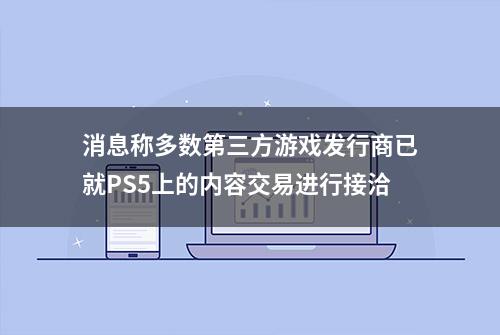 消息称多数第三方游戏发行商已就PS5上的内容交易进行接洽